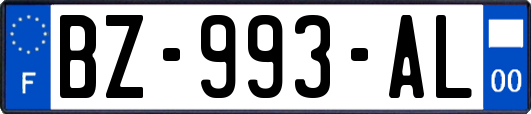 F
BZ-993-AL
00